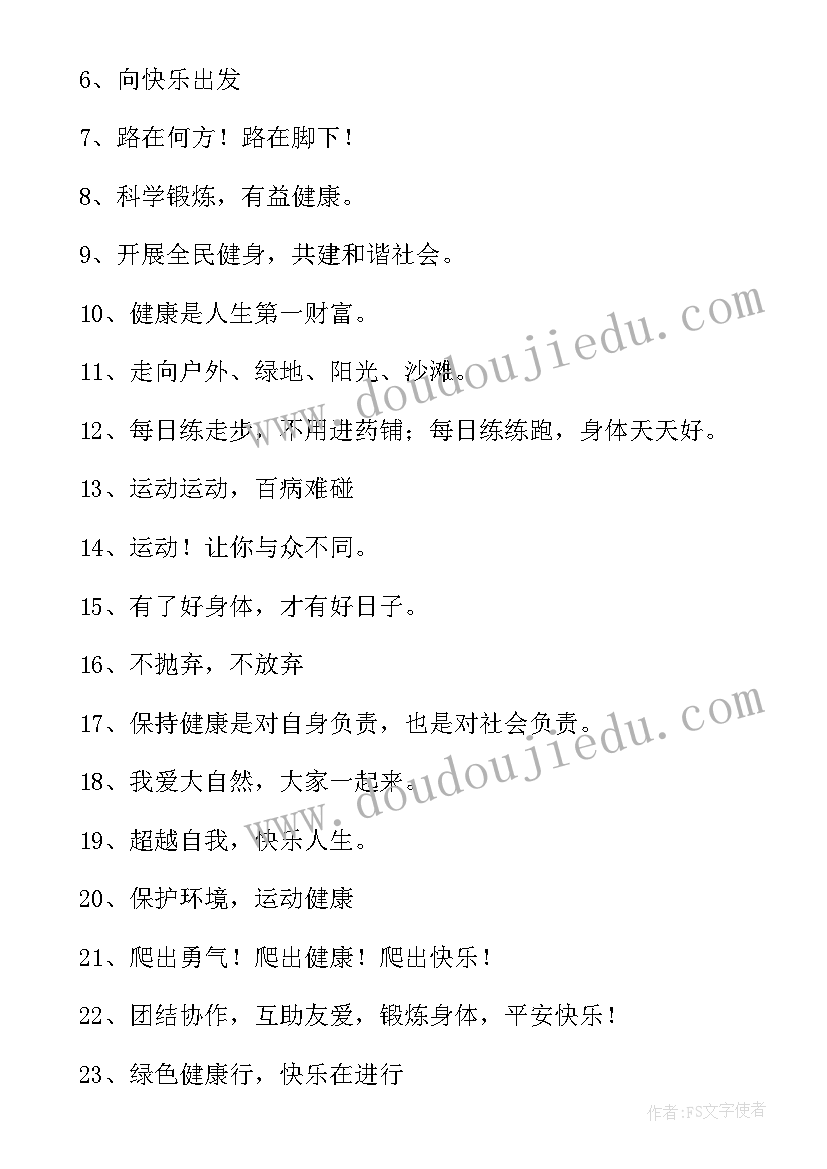 6、向快乐出发

7、路在何方！路在脚下！

8、科学锻炼，有益健康。

9、开展全民健身，共建和谐社会。

10、健康是人生第一财富。

11、走向户外、绿地、阳光、沙滩。

12、每日练走步，不用进药铺；每日练练跑，身体天天好。

13、运动运动，百病难碰

14、运动！让你与众不同。

15、有了好身体，才有好日子。

16、不抛弃，不放弃

17、保持健康是对自身负责，也是对社会负责。

18、我爱大自然，大家一起来。

19、超越自我，快乐人生。

20、保护环境，运动健康

21、爬出勇气！爬出健康！爬出快乐！

22、团结协作，互助友爱，锻炼身体，平安快乐！

23、绿色健康行，快乐在进行

www.doudoujiedu.com

www.doudoujiedu.com

作者：FS文字使者